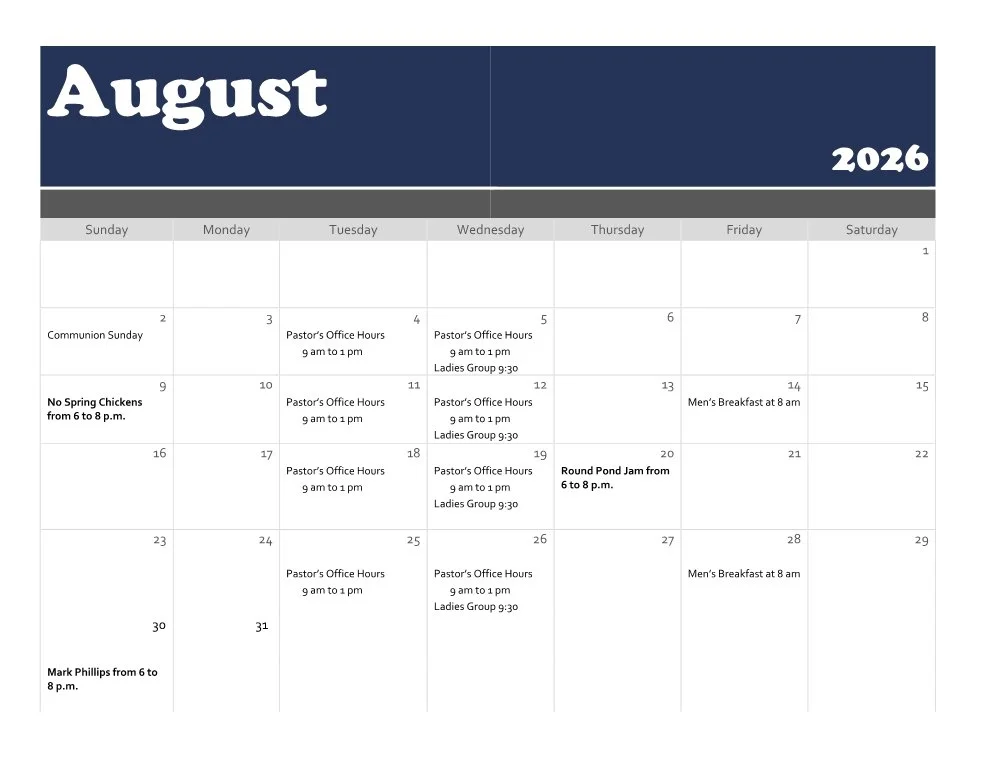 August

2026

| Sunday | Monday | Tuesday | Wednesday | Thursday | Friday | Saturday |
|---|---|---|---|---|---|---|
| | | | | | | 1 |
| 2 Communion Sunday | 3 | 4 Pastor's Office Hours 9 am to 1 pm | 5 Pastor's Office Hours 9 am to 1 pm Ladies Group 9:30 | 6 | 7 | 8 |
| 9 No Spring Chickens from 6 to 8 p.m. | 10 | 11 Pastor's Office Hours 9 am to 1 pm | 12 Pastor's Office Hours 9 am to 1 pm Ladies Group 9:30 | 13 | 14 Men's Breakfast at 8 am | 15 |
| 16 | 17 | 18 Pastor's Office Hours 9 am to 1 pm | 19 Pastor's Office Hours 9 am to 1 pm Ladies Group 9:30 | 20 Round Pond Jam from 6 to 8 p.m. | 21 | 22 |
| 23 30 Mark Phillips from 6 to 8 p.m. | 24 31 | 25 Pastor's Office Hours 9 am to 1 pm | 26 Pastor's Office Hours 9 am to 1 pm Ladies Group 9:30 | 27 | 28 Men's Breakfast at 8 am | 29 |